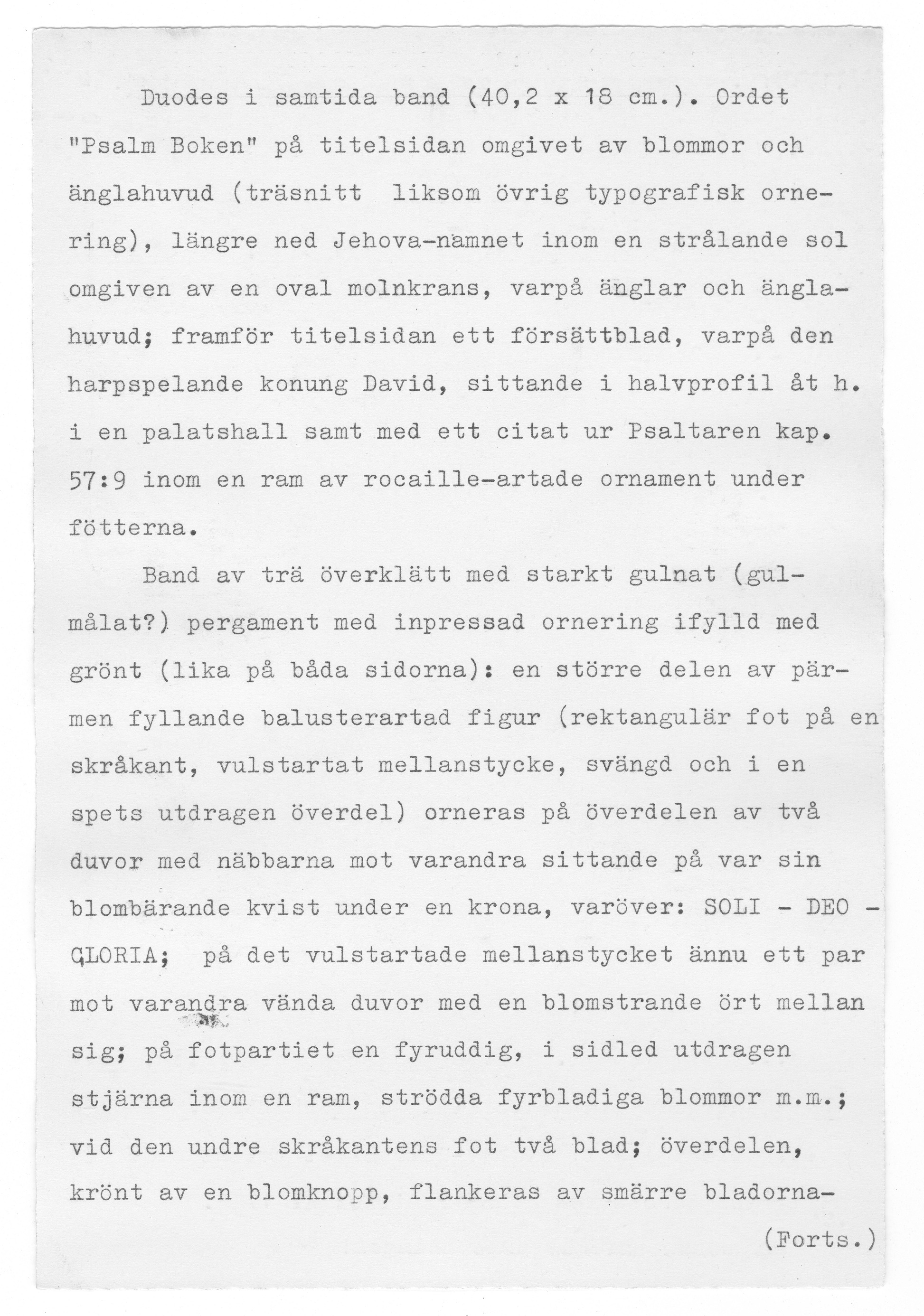 Duodes i samtida band (40,2 x 18 cm.). Ordet "Psalm Boken" på titelsidan omgivet av blommor och änglahuvud (träsnitt liksom övrig typografisk ornering), längre ned Jehova-namnet inom en strålande sol omgiven av en oval molnkrans, varpå änglar och änglahuvud; framför titelsidan ett försättblad, varpå den harpspelande konung David, sittande i halvprofil åt h. i en palatshall samt med ett citat ur Psaltaren kap. 57:9 inom en ram av rocaille-artade ornament under fötterna.

Band av trä överklätt med starkt gulnat (gulmålat?) pergament med inpressad ornering ifylld med grönt (lika på båda sidorna): en större delen av pärmen fyllande balusterartad figur (rektangulär fot på en skråkant, vulstartat mellanstycke, svängd och i en spets utdragen överdel) orneras på överdelen av två duvor med näbbarna mot varandra sittande på var sin blombärande kvist under en krona, varöver: SOLI - DEO - GLORIA; på det vulstartade mellanstycket ännu ett par mot varandra vända duvor med en blomstrande ört mellan sig; på fotpartiet en fyruddig, i sidled utdragen stjärna inom en ram, strödda fyrbladiga blommor m.m.; vid den undre skråkantens fot två blad; överdelen, krönt av en blomknopp, flankeras av smärre bladorna-

(Forts.)